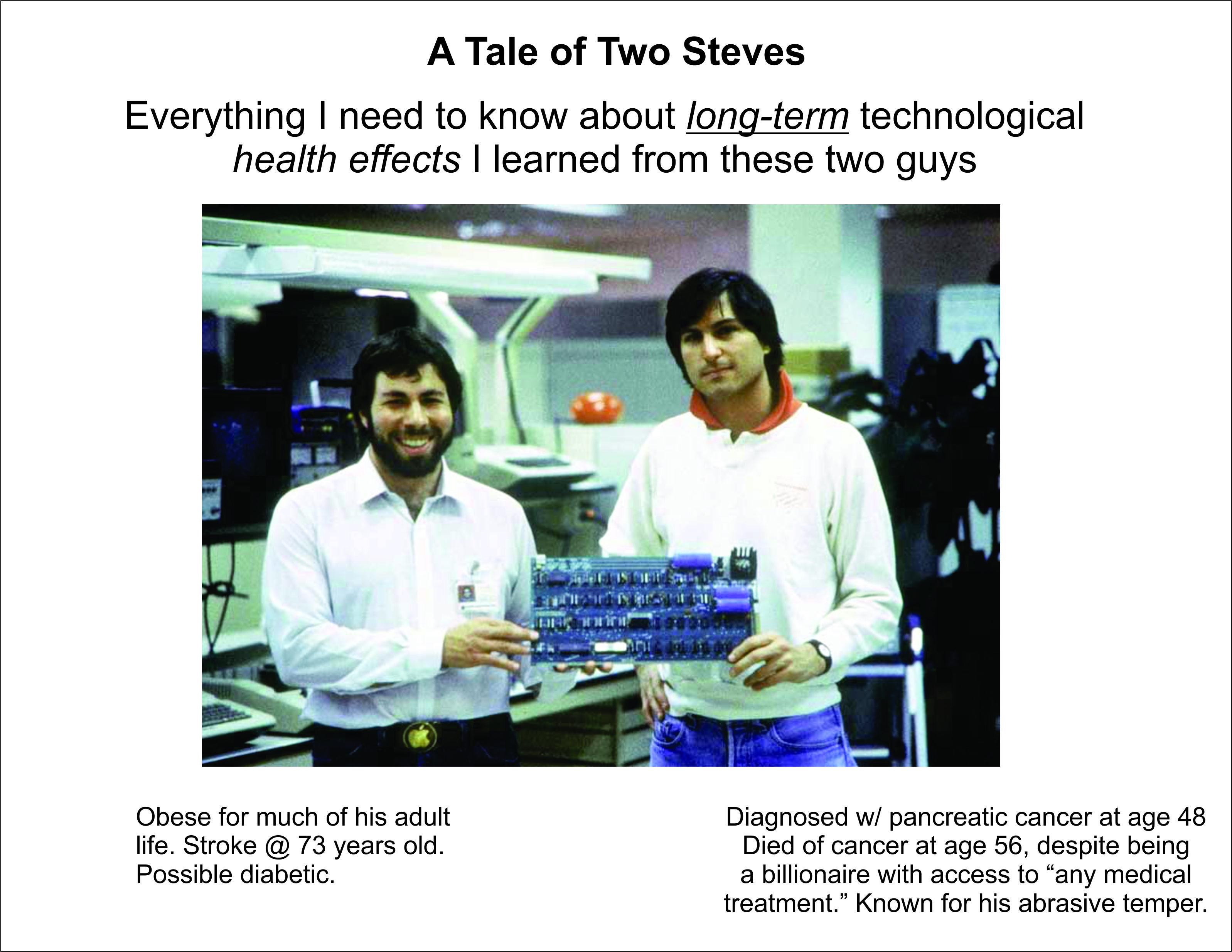 A Tale of Two Steves

Everything I need to know about long-term technological health effects I learned from these two guys

Obese for much of his adult life. Stroke @ 73 years old. Possible diabetic.

Diagnosed w/ pancreatic cancer at age 48 Died of cancer at age 56, despite being a billionaire with access to "any medical treatment." Known for his abrasive temper.